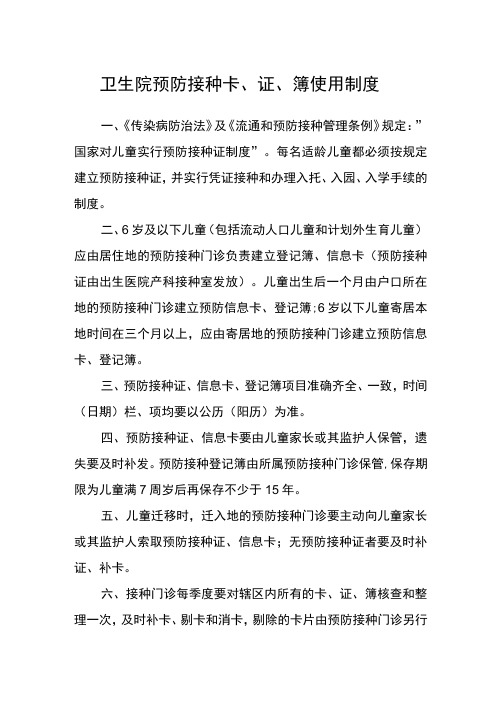 卫生院预防接种卡、证、簿使用制度

一、《传染病防治法》及《流通和预防接种管理条例》规定：”国家对儿童实行预防接种证制度”。每名适龄儿童都必须按规定建立预防接种证，并实行凭证接种和办理入托、入园、入学手续的制度。

二、6岁及以下儿童（包括流动人口儿童和计划外生育儿童）应由居住地的预防接种门诊负责建立登记簿、信息卡（预防接种证由出生医院产科接种室发放）。儿童出生后一个月由户口所在地的预防接种门诊建立预防信息卡、登记簿；6岁以下儿童寄居本地时间在三个月以上，应由寄居地的预防接种门诊建立预防信息卡、登记簿。

三、预防接种证、信息卡、登记簿项目准确齐全、一致，时间（日期）栏、项均要以公历（阳历）为准。

四、预防接种证、信息卡要由儿童家长或其监护人保管，遗失要及时补发。预防接种登记簿由所属预防接种门诊保管，保存期限为儿童满7周岁后再保存不少于15年。

五、儿童迁移时，迁入地的预防接种门诊要主动向儿童家长或其监护人索取预防接种证、信息卡；无预防接种证者要及时补证、补卡。

六、接种门诊每季度要对辖区内所有的卡、证、簿核查和整理一次，及时补卡、剔卡和消卡，剔除的卡片由预防接种门诊另行